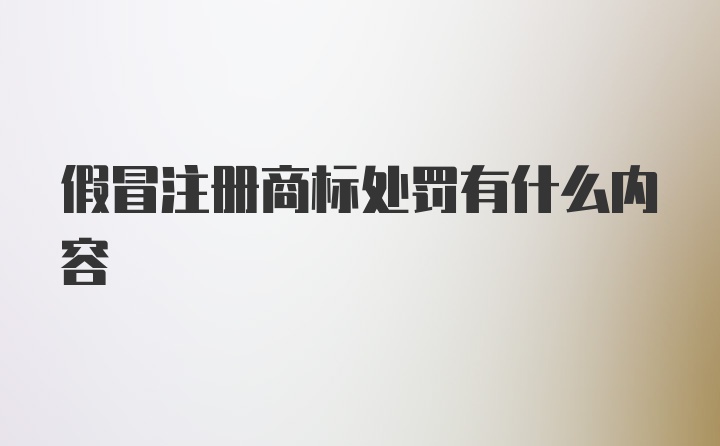 假冒注册商标处罚有什么内容